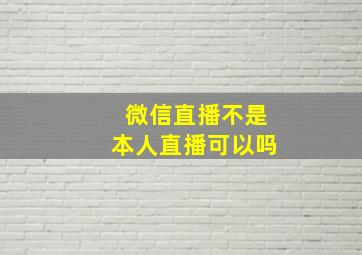 微信直播不是
本人直播可以吗